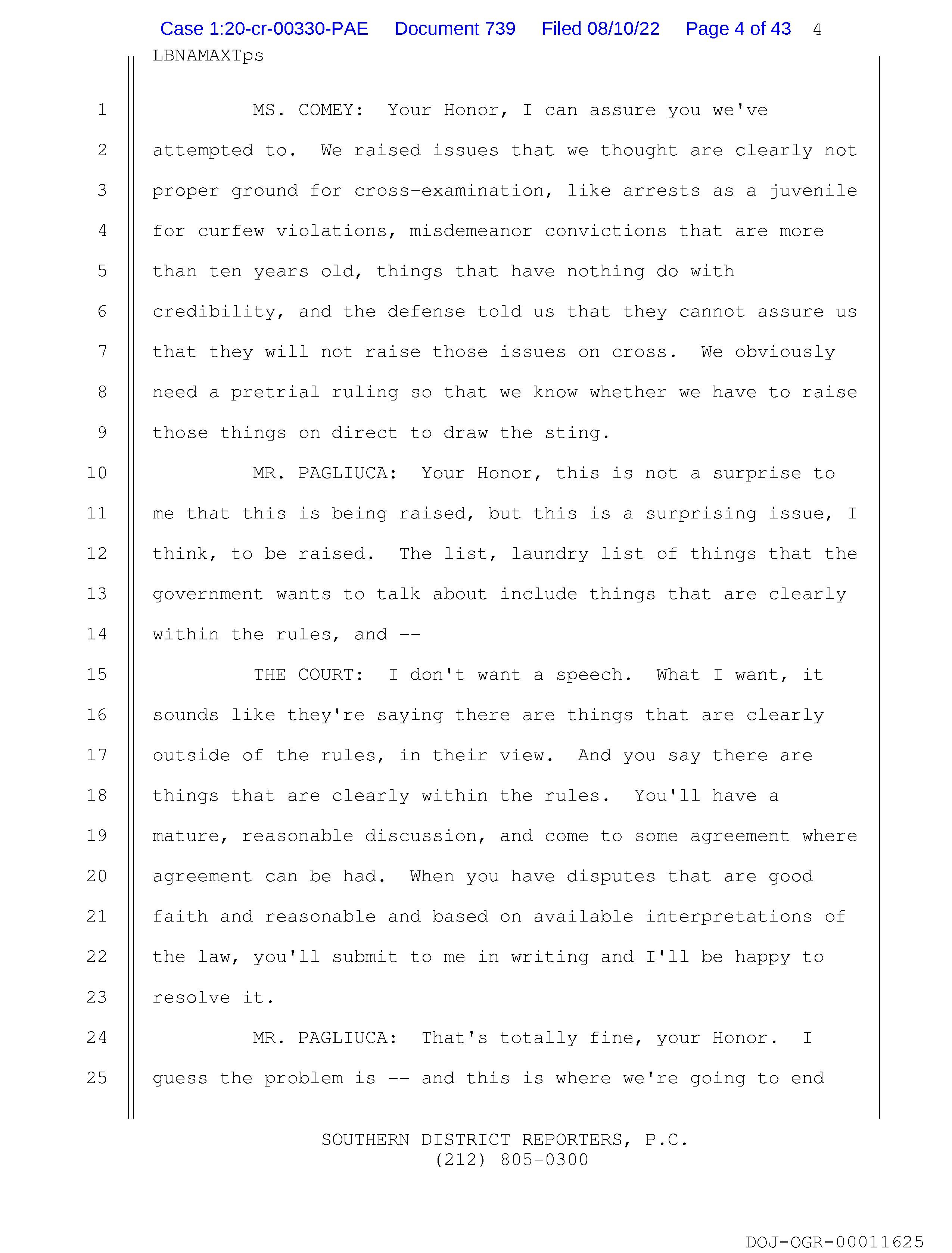 Case 1:20-cr-00330-PAE Document 739 Filed 08/10/22 Page 4 of 43 4
LBNAMAXTps

1 MS. COMEY: Your Honor, I can assure you we've
2 attempted to. We raised issues that we thought are clearly not
3 proper ground for cross-examination, like arrests as a juvenile
4 for curfew violations, misdemeanor convictions that are more
5 than ten years old, things that have nothing do with
6 credibility, and the defense told us that they cannot assure us
7 that they will not raise those issues on cross. We obviously
8 need a pretrial ruling so that we know whether we have to raise
9 those things on direct to draw the sting.
10 MR. PAGLIUCA: Your Honor, this is not a surprise to
11 me that this is being raised, but this is a surprising issue, I
12 think, to be raised. The list, laundry list of things that the
13 government wants to talk about include things that are clearly
14 within the rules, and --
15 THE COURT: I don't want a speech. What I want, it
16 sounds like they're saying there are things that are clearly
17 outside of the rules, in their view. And you say there are
18 things that are clearly within the rules. You'll have a
19 mature, reasonable discussion, and come to some agreement where
20 agreement can be had. When you have disputes that are good
21 faith and reasonable and based on available interpretations of
22 the law, you'll submit to me in writing and I'll be happy to
23 resolve it.
24 MR. PAGLIUCA: That's totally fine, your Honor. I
25 guess the problem is -- and this is where we're going to end

SOUTHERN DISTRICT REPORTERS, P.C.
(212) 805-0300

DOJ-OGR-00011625